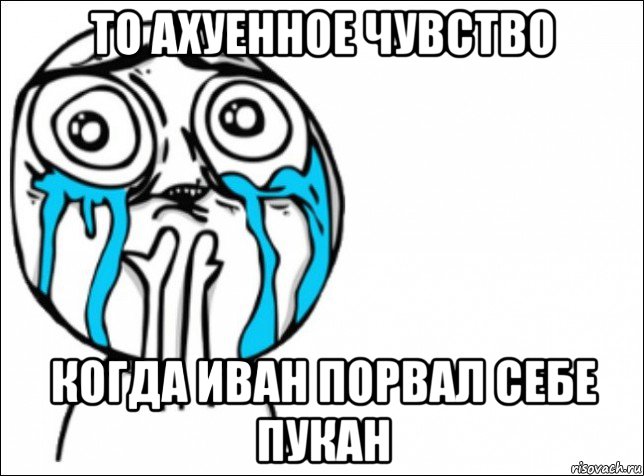 ТО АХУЕННОЕ ЧУВСТВО

КОГДА ИВАН ПОРВАЛ СЕБЕ ПУКАН

risovach.ru